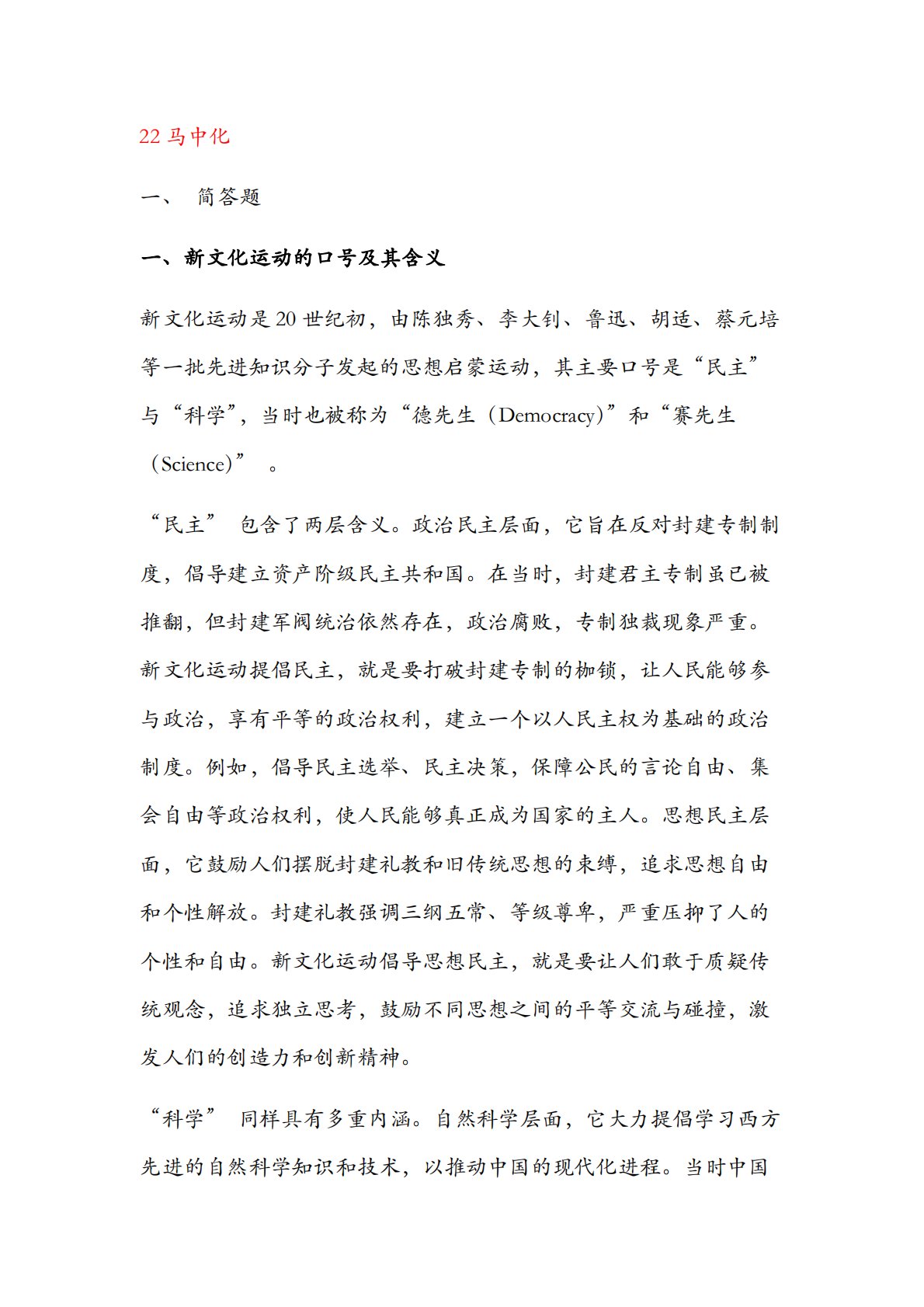 22 马中化

一、 简答题

一、新文化运动的口号及其含义

新文化运动是 20 世纪初，由陈独秀、李大钊、鲁迅、胡适、蔡元培等一批先进知识分子发起的思想启蒙运动，其主要口号是“民主”与“科学”，当时也被称为“德先生（Democracy）”和“赛先生（Science）” 。

“民主” 包含了两层含义。政治民主层面，它旨在反对封建专制制度，倡导建立资产阶级民主共和国。在当时，封建君主专制虽已被推翻，但封建军阀统治依然存在，政治腐败，专制独裁现象严重。新文化运动提倡民主，就是要打破封建专制的枷锁，让人民能够参与政治，享有平等的政治权利，建立一个以人民主权为基础的政治制度。例如，倡导民主选举、民主决策，保障公民的言论自由、集会自由等政治权利，使人民能够真正成为国家的主人。思想民主层面，它鼓励人们摆脱封建礼教和旧传统思想的束缚，追求思想自由和个性解放。封建礼教强调三纲五常、等级尊卑，严重压抑了人的个性和自由。新文化运动倡导思想民主，就是要让人们敢于质疑传统观念，追求独立思考，鼓励不同思想之间的平等交流与碰撞，激发人们的创造力和创新精神。

“科学” 同样具有多重内涵。自然科学层面，它大力提倡学习西方先进的自然科学知识和技术，以推动中国的现代化进程。当时中国